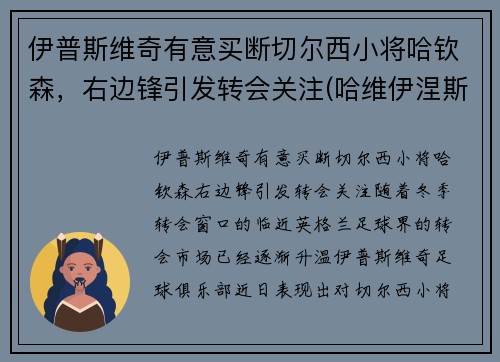 伊普斯维奇有意买断切尔西小将哈钦森，右边锋引发转会关注(哈维伊涅斯

伊普斯维奇有意买断切尔西小将哈钦森右边锋引发转会关注随着冬季转会窗口的临近英格兰足球界的转会市场已经逐渐升温伊普斯维奇足球俱乐部近日表现出对切尔西小将